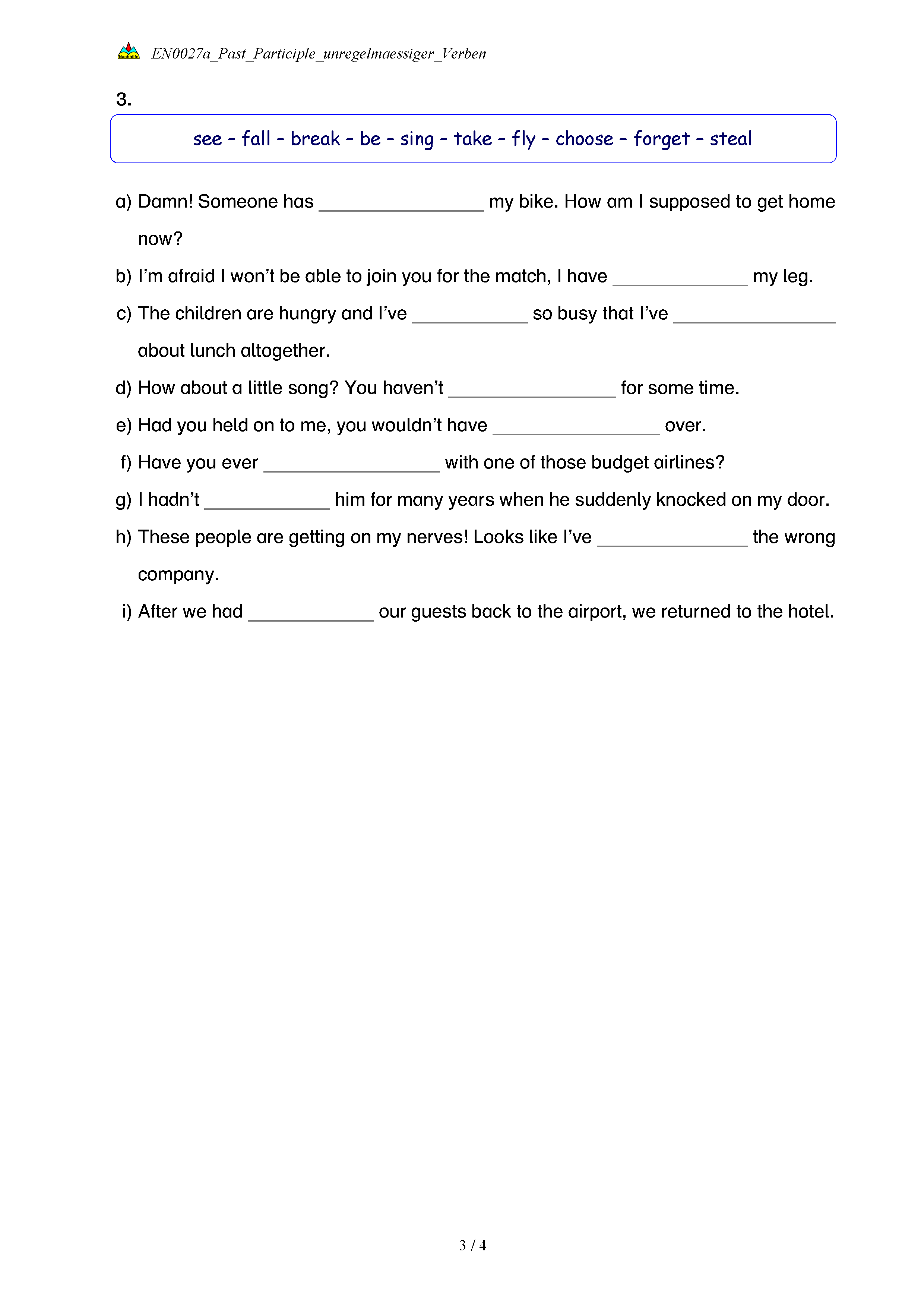 Nachhilfe EN0027a_Past_Participle_unregelmaessiger_Verben

3.

see – fall – break – be – sing – take – fly – choose – forget – steal

a) Damn! Someone has ________________ my bike. How am I supposed to get home now?

b) I'm afraid I won't be able to join you for the match, I have _____________ my leg.

c) The children are hungry and I've ___________ so busy that I've ________________ about lunch altogether.

d) How about a little song? You haven't ________________ for some time.

e) Had you held on to me, you wouldn't have ________________ over.

f) Have you ever _________________ with one of those budget airlines?

g) I hadn't ____________ him for many years when he suddenly knocked on my door.

h) These people are getting on my nerves! Looks like I've ______________ the wrong company.

i) After we had ____________ our guests back to the airport, we returned to the hotel.

3 / 4